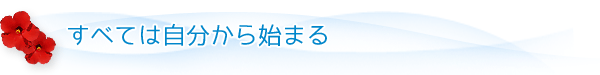 すべては自分から始まる